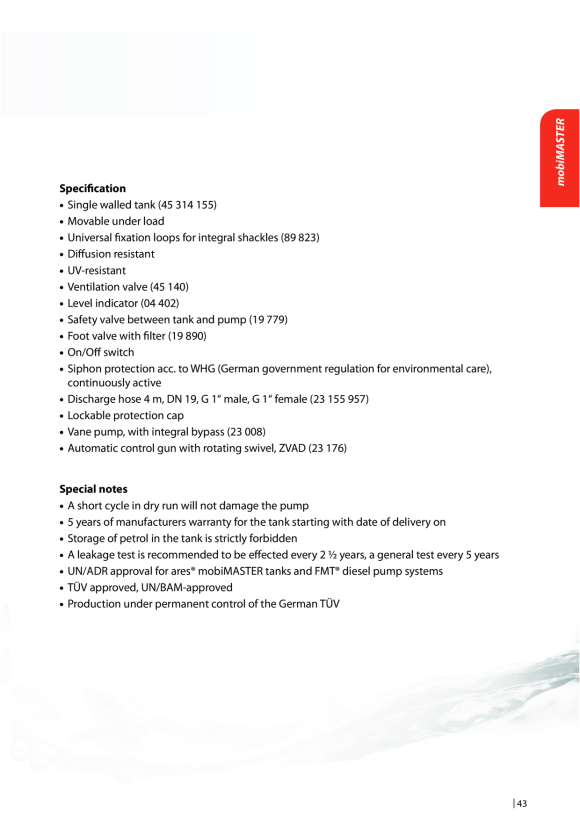 mobiMASTER

**Specification**
• Single walled tank (45 314 155)
• Movable under load
• Universal fixation loops for integral shackles (89 823)
• Diffusion resistant
• UV-resistant
• Ventilation valve (45 140)
• Level indicator (04 402)
• Safety valve between tank and pump (19 779)
• Foot valve with filter (19 890)
• On/Off switch
• Siphon protection acc. to WHG (German government regulation for environmental care), continuously active
• Discharge hose 4 m, DN 19, G 1" male, G 1" female (23 155 957)
• Lockable protection cap
• Vane pump, with integral bypass (23 008)
• Automatic control gun with rotating swivel, ZVAD (23 176)

**Special notes**
• A short cycle in dry run will not damage the pump
• 5 years of manufacturers warranty for the tank starting with date of delivery on
• Storage of petrol in the tank is strictly forbidden
• A leakage test is recommended to be effected every 2 ½ years, a general test every 5 years
• UN/ADR approval for ares® mobiMASTER tanks and FMT® diesel pump systems
• TÜV approved, UN/BAM-approved
• Production under permanent control of the German TÜV

| 43